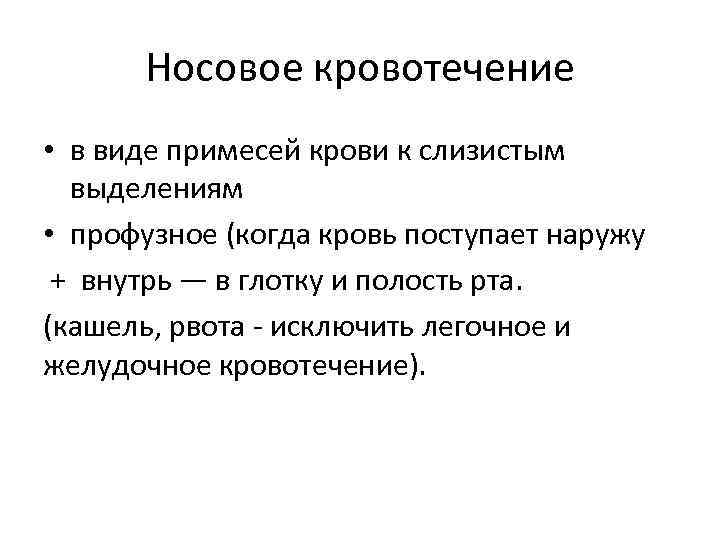 Носовое кровотечение

• в виде примесей крови к слизистым выделениям

• профузное (когда кровь поступает наружу

+ внутрь — в глотку и полость рта.

(кашель, рвота - исключить легочное и желудочное кровотечение).